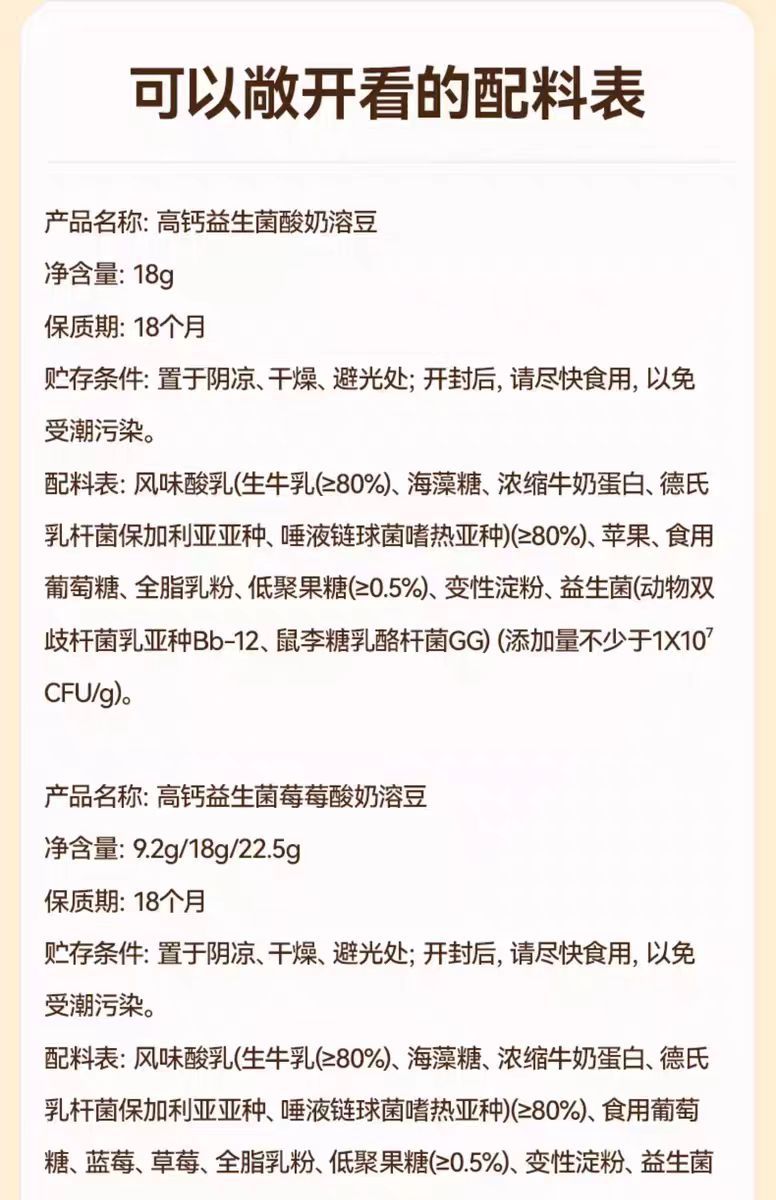 可以敞开看的配料表

产品名称: 高钙益生菌酸奶溶豆
净含量: 18g
保质期: 18个月
贮存条件: 置于阴凉、干燥、避光处; 开封后, 请尽快食用, 以免受潮污染。
配料表: 风味酸乳(生牛乳(≥80%)、海藻糖、浓缩牛奶蛋白、德氏乳杆菌保加利亚亚种、唾液链球菌嗜热亚种)(≥80%)、苹果、食用葡萄糖、全脂乳粉、低聚果糖(≥0.5%)、变性淀粉、益生菌(动物双歧杆菌乳亚种Bb-12、鼠李糖乳酪杆菌GG) (添加量不少于$1X10^7$ CFU/g)。

产品名称: 高钙益生菌莓莓酸奶溶豆
净含量: 9.2g/18g/22.5g
保质期: 18个月
贮存条件: 置于阴凉、干燥、避光处; 开封后, 请尽快食用, 以免受潮污染。
配料表: 风味酸乳(生牛乳(≥80%)、海藻糖、浓缩牛奶蛋白、德氏乳杆菌保加利亚亚种、唾液链球菌嗜热亚种)(≥80%)、食用葡萄糖、蓝莓、草莓、全脂乳粉、低聚果糖(≥0.5%)、变性淀粉、益生菌